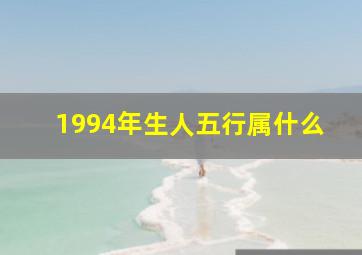 1994年生人五行属什么